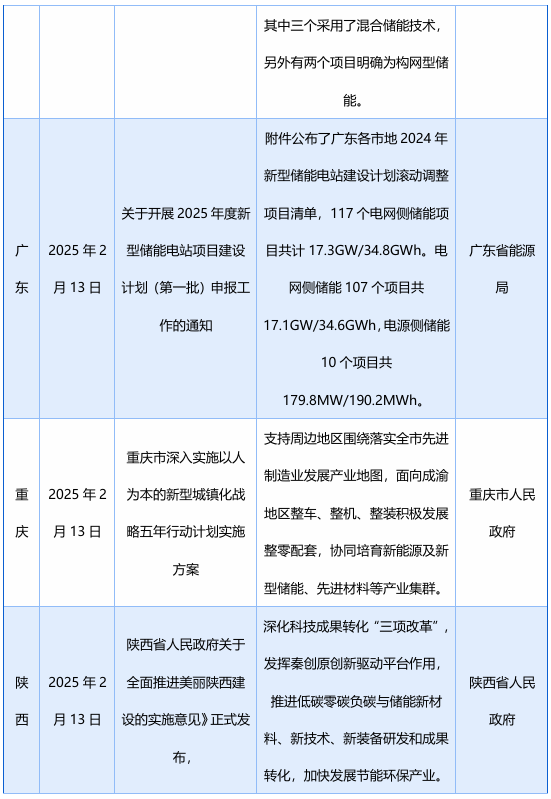 |  |  |  |  |  |
|---|---|---|---|---|
|  |  |  | 其中三个采用了混合储能技术，另外有两个项目明确为构网型储能。 |  |
| 广东 | 2025 年 2 月 13 日 | 关于开展 2025 年度新型储能电站项目建设计划（第一批）申报工作的通知 | 附件公布了广东各市地 2024 年新型储能电站建设计划滚动调整项目清单，117 个电网侧储能项目共计 17.3GW/34.8GWh。电网侧储能 107 个项目共 17.1GW/34.6GWh，电源侧储能 10 个项目共 179.8MW/190.2MWh。 | 广东省能源局 |
| 重庆 | 2025 年 2 月 13 日 | 重庆市深入实施以人为本的新型城镇化战略五年行动计划实施方案 | 支持周边地区围绕落实全市先进制造业发展产业地图，面向成渝地区整车、整机、整装积极发展整零配套，协同培育新能源及新型储能、先进材料等产业集群。 | 重庆市人民政府 |
| 陕西 | 2025 年 2 月 13 日 | 陕西省人民政府关于全面推进美丽陕西建设的实施意见》正式发布， | 深化科技成果转化“三项改革”，发挥秦创原创新驱动平台作用，推进低碳零碳负碳与储能新材料、新技术、新装备研发和成果转化，加快发展节能环保产业。 | 陕西省人民政府 |